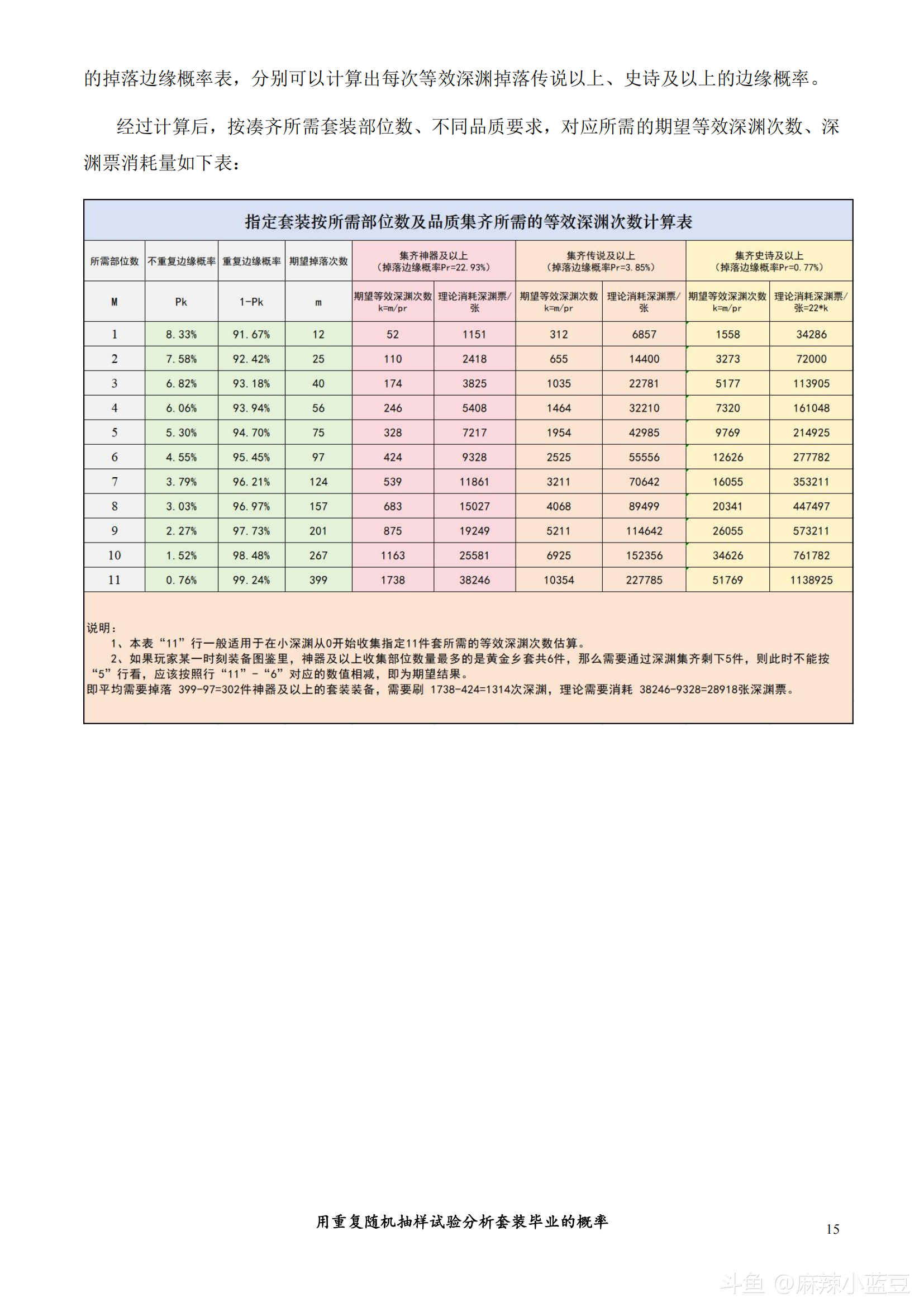 的掉落边缘概率表，分别可以计算出每次等效深渊掉落传说以上、史诗及以上的边缘概率。

经过计算后，按凑齐所需套装部位数、不同品质要求，对应所需的期望等效深渊次数、深渊票消耗量如下表：

指定套装按所需部位数及品质集齐所需的等效深渊次数计算表

| 所需部位数 | 不重复边缘概率 | 重复边缘概率 | 期望掉落次数 | 集齐神器及以上（掉落边缘概率Pr=22.93%） | | 集齐传说及以上（掉落边缘概率Pr=3.85%） | | 集齐史诗及以上（掉落边缘概率Pr=0.77%） | |
|---|---|---|---|---|---|---|---|---|---|
| M | Pk | 1-Pk | m | 期望等效深渊次数 k=m/pr | 理论消耗深渊票/张 | 期望等效深渊次数 k=m/pr | 理论消耗深渊票/张 | 期望等效深渊次数 k=m/pr | 理论消耗深渊票/张=22*k |
| 1 | 8.33% | 91.67% | 12 | 52 | 1151 | 312 | 6857 | 1558 | 34286 |
| 2 | 7.58% | 92.42% | 25 | 110 | 2418 | 655 | 14400 | 3273 | 72000 |
| 3 | 6.82% | 93.18% | 40 | 174 | 3825 | 1035 | 22781 | 5177 | 113905 |
| 4 | 6.06% | 93.94% | 56 | 246 | 5408 | 1464 | 32210 | 7320 | 161048 |
| 5 | 5.30% | 94.70% | 75 | 328 | 7217 | 1954 | 42985 | 9769 | 214925 |
| 6 | 4.55% | 95.45% | 97 | 424 | 9328 | 2525 | 55556 | 12626 | 277782 |
| 7 | 3.79% | 96.21% | 124 | 539 | 11861 | 3211 | 70642 | 16055 | 353211 |
| 8 | 3.03% | 96.97% | 157 | 683 | 15027 | 4068 | 89499 | 20341 | 447497 |
| 9 | 2.27% | 97.73% | 201 | 875 | 19249 | 5211 | 114642 | 26055 | 573211 |
| 10 | 1.52% | 98.48% | 267 | 1163 | 25581 | 6925 | 152356 | 34626 | 761782 |
| 11 | 0.76% | 99.24% | 399 | 1738 | 38246 | 10354 | 227785 | 51769 | 1138925 |

说明：
1、本表“11”行一般适用于在小深渊从0开始收集指定11件套所需的等效深渊次数估算。
2、如果玩家某一时刻装备图鉴里，神器及以上收集部位数量最多的是黄金乡套共6件，那么需要通过深渊集齐剩下5件，则此时不能按“5”行看，应该按照行“11”-“6”对应的数值相减，即为期望结果。
即平均需要掉落 399-97=302件神器及以上的套装装备，需要刷 1738-424=1314次深渊，理论需要消耗 38246-9328=28918张深渊票。

用重复随机抽样试验分析套装毕业的概率

15

斗鱼 @麻辣小蓝豆